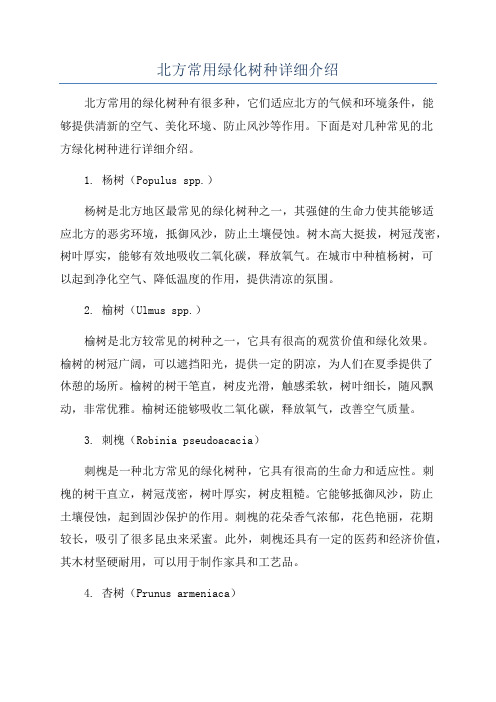 北方常用绿化树种详细介绍

北方常用的绿化树种有很多种，它们适应北方的气候和环境条件，能够提供清新的空气、美化环境、防止风沙等作用。下面是对几种常见的北方绿化树种进行详细介绍。

1. 杨树（Populus spp.）

杨树是北方地区最常见的绿化树种之一，其强健的生命力使其能够适应北方的恶劣环境，抵御风沙，防止土壤侵蚀。树木高大挺拔，树冠茂密，树叶厚实，能够有效地吸收二氧化碳，释放氧气。在城市中种植杨树，可以起到净化空气、降低温度的作用，提供清凉的氛围。

2. 榆树（Ulmus spp.）

榆树是北方较常见的树种之一，它具有很高的观赏价值和绿化效果。榆树的树冠广阔，可以遮挡阳光，提供一定的阴凉，为人们在夏季提供了休憩的场所。榆树的树干笔直，树皮光滑，触感柔软，树叶细长，随风飘动，非常优雅。榆树还能够吸收二氧化碳，释放氧气，改善空气质量。

3. 刺槐（Robinia pseudoacacia）

刺槐是一种北方常见的绿化树种，它具有很高的生命力和适应性。刺槐的树干直立，树冠茂密，树叶厚实，树皮粗糙。它能够抵御风沙，防止土壤侵蚀，起到固沙保护的作用。刺槐的花朵香气浓郁，花色艳丽，花期较长，吸引了很多昆虫来采蜜。此外，刺槐还具有一定的医药和经济价值，其木材坚硬耐用，可以用于制作家具和工艺品。

4. 杏树（Prunus armeniaca）